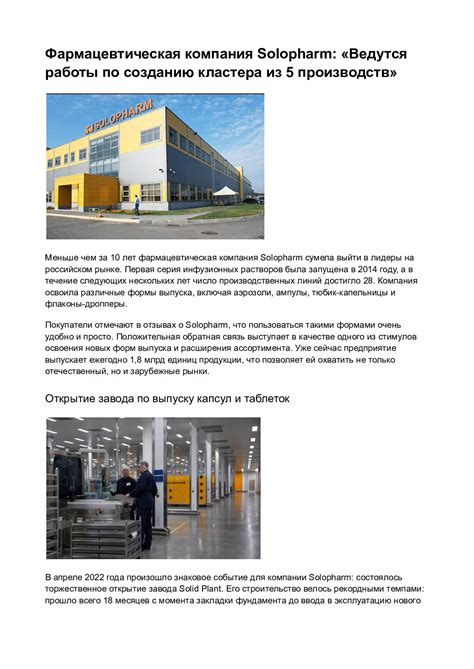 Фармацевтическая компания Solopharm: «Ведутся работы по созданию кластера из 5 производств»

SOLOPHARM

Меньше чем за 10 лет фармацевтическая компания Solopharm сумела выйти в лидеры на российском рынке. Первая серия инфузионных растворов была запущена в 2014 году, а в течение следующих нескольких лет число производственных линий достигло 28. Компания освоила различные формы выпуска, включая аэрозоли, ампулы, тюбик-капельницы и флаконы-дропперы.

Покупатели отмечают в отзывах о Solopharm, что пользоваться такими формами очень удобно и просто. Положительная обратная связь выступает в качестве одного из стимулов освоения новых форм выпуска и расширения ассортимента. Уже сейчас предприятие выпускает ежегодно 1,8 млрд единиц продукции, что позволяет ей охватить не только отечественный, но и зарубежные рынки.

Открытие завода по выпуску капсул и таблеток

В апреле 2022 года произошло знаковое событие для компании Solopharm: состоялось торжественное открытие завода Solid Plant. Его строительство велось рекордными темпами: прошло всего 18 месяцев с момента закладки фундамента до ввода в эксплуатацию нового